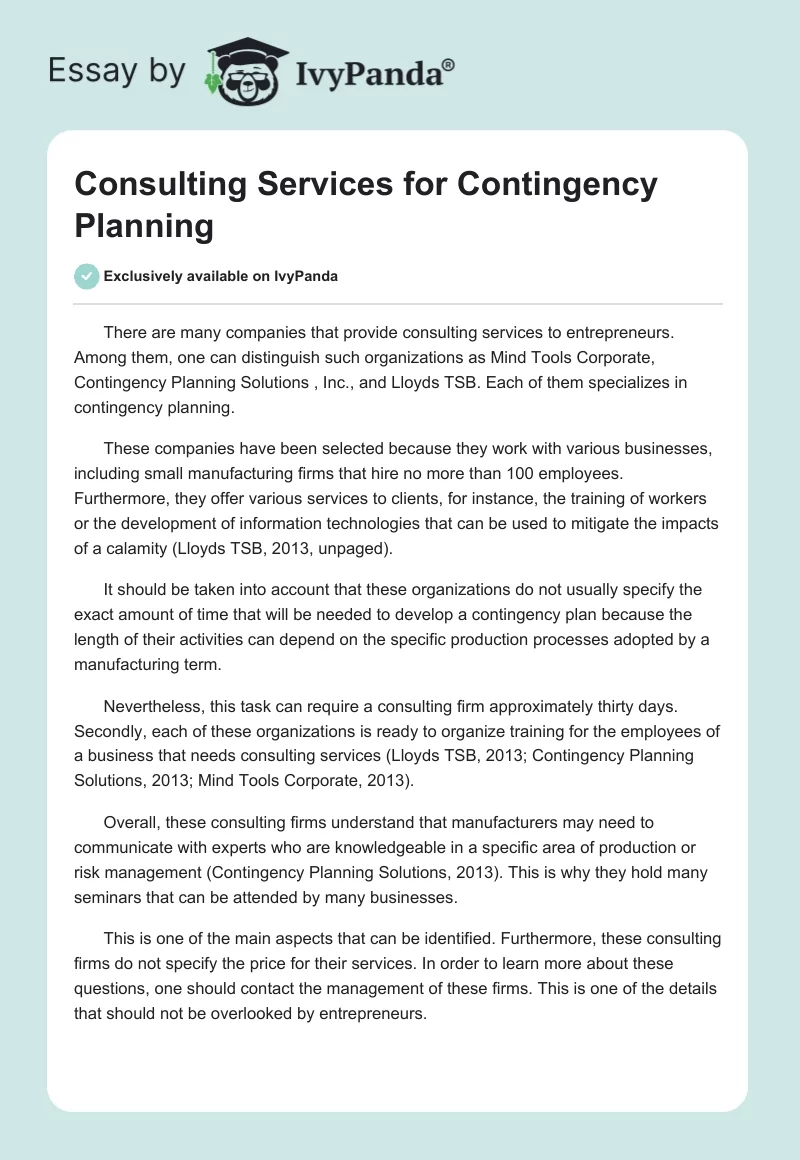 Essay by IvyPanda®

Consulting Services for Contingency Planning

Exclusively available on IvyPanda

There are many companies that provide consulting services to entrepreneurs. Among them, one can distinguish such organizations as Mind Tools Corporate, Contingency Planning Solutions , Inc., and Lloyds TSB. Each of them specializes in contingency planning.

These companies have been selected because they work with various businesses, including small manufacturing firms that hire no more than 100 employees. Furthermore, they offer various services to clients, for instance, the training of workers or the development of information technologies that can be used to mitigate the impacts of a calamity (Lloyds TSB, 2013, unpaged).

It should be taken into account that these organizations do not usually specify the exact amount of time that will be needed to develop a contingency plan because the length of their activities can depend on the specific production processes adopted by a manufacturing term.

Nevertheless, this task can require a consulting firm approximately thirty days. Secondly, each of these organizations is ready to organize training for the employees of a business that needs consulting services (Lloyds TSB, 2013; Contingency Planning Solutions, 2013; Mind Tools Corporate, 2013).

Overall, these consulting firms understand that manufacturers may need to communicate with experts who are knowledgeable in a specific area of production or risk management (Contingency Planning Solutions, 2013). This is why they hold many seminars that can be attended by many businesses.

This is one of the main aspects that can be identified. Furthermore, these consulting firms do not specify the price for their services. In order to learn more about these questions, one should contact the management of these firms. This is one of the details that should not be overlooked by entrepreneurs.